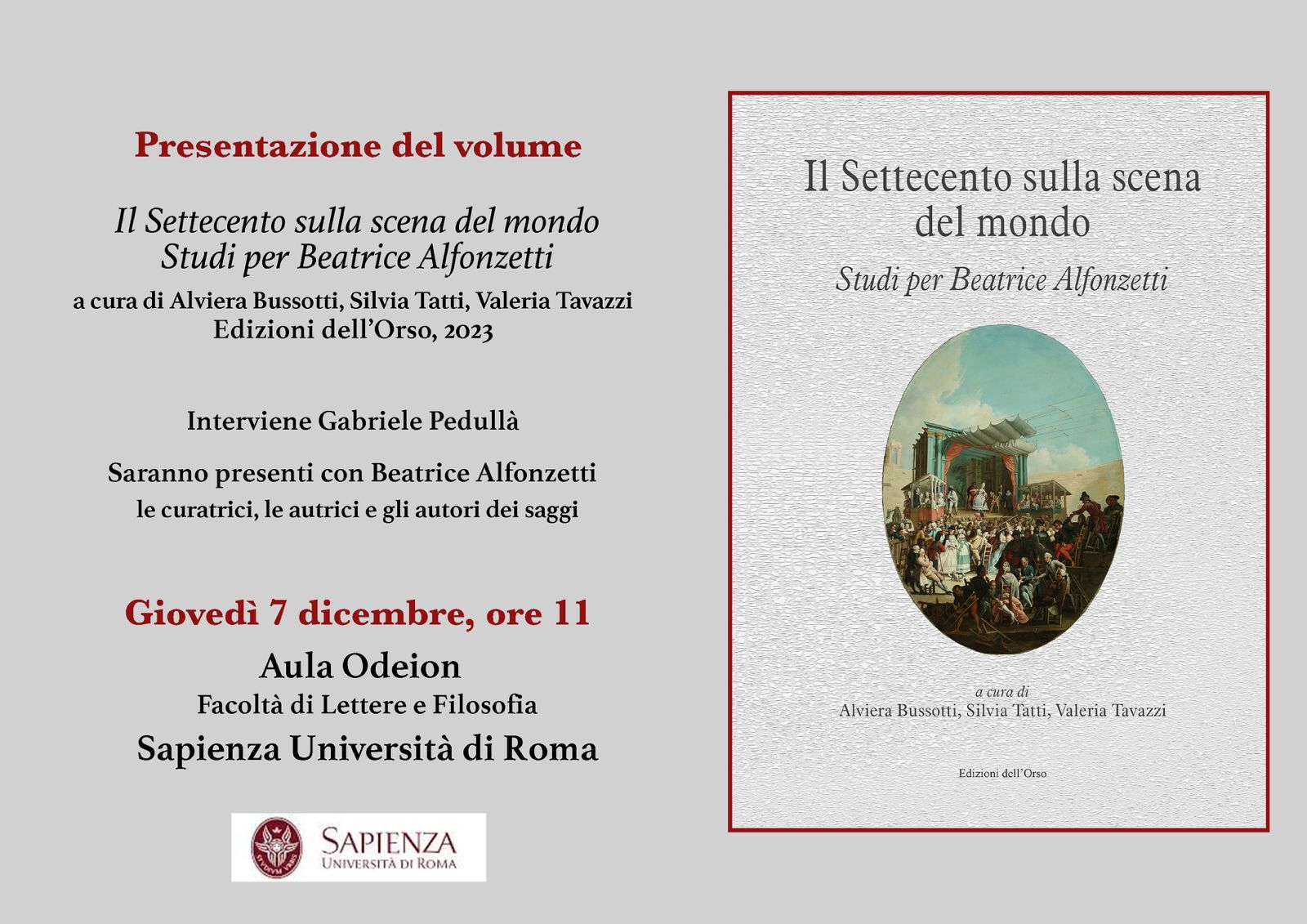 Presentazione del volume

Il Settecento sulla scena del mondo
Studi per Beatrice Alfonzetti
a cura di Alviera Bussotti, Silvia Tatti, Valeria Tavazzi
Edizioni dell'Orso, 2023

Interviene Gabriele Pedullà

Saranno presenti con Beatrice Alfonzetti
le curatrici, le autrici e gli autori dei saggi

Giovedì 7 dicembre, ore 11
Aula Odeion
Facoltà di Lettere e Filosofia
Sapienza Università di Roma

SAPIENZA
UNIVERSITÀ DI ROMA

Il Settecento sulla scena del mondo
Studi per Beatrice Alfonzetti

a cura di
Alviera Bussotti, Silvia Tatti, Valeria Tavazzi

Edizioni dell'Orso